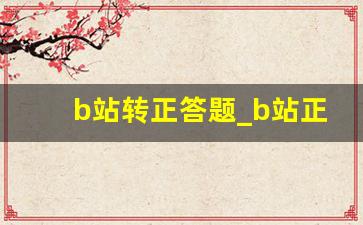 b站转正答题_b站正